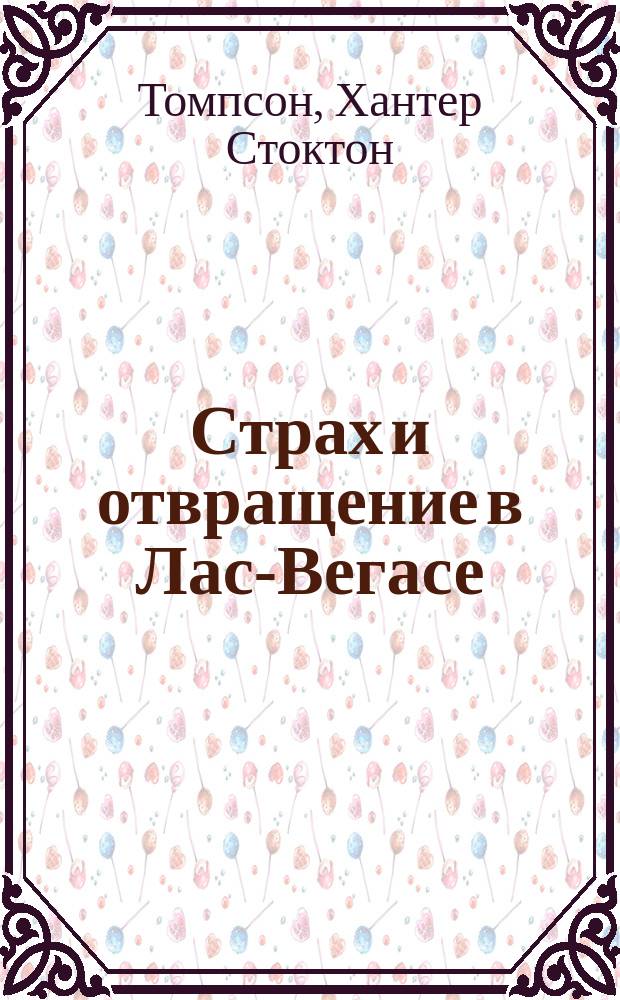 Томпсон, Хантер Стоктон

Страх и отвращение в Лас-Вегасе